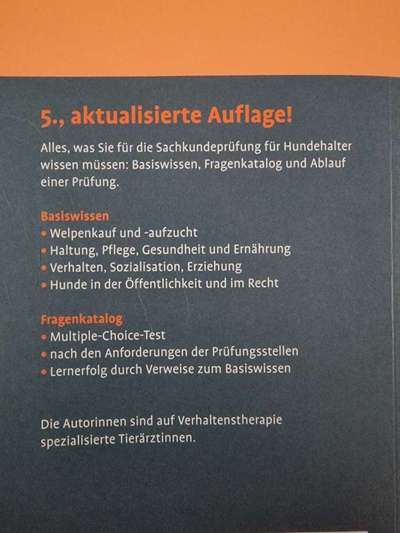 5., aktualisierte Auflage!

Alles, was Sie für die Sachkundeprüfung für Hundehalter wissen müssen: Basiswissen, Fragenkatalog und Ablauf einer Prüfung.

Basiswissen
• Welpenkauf und -aufzucht
• Haltung, Pflege, Gesundheit und Ernährung
• Verhalten, Sozialisation, Erziehung
• Hunde in der Öffentlichkeit und im Recht

Fragenkatalog
• Multiple-Choice-Test
• nach den Anforderungen der Prüfungsstellen
• Lernerfolg durch Verweise zum Basiswissen

Die Autorinnen sind auf Verhaltenstherapie spezialisierte Tierärztinnen.